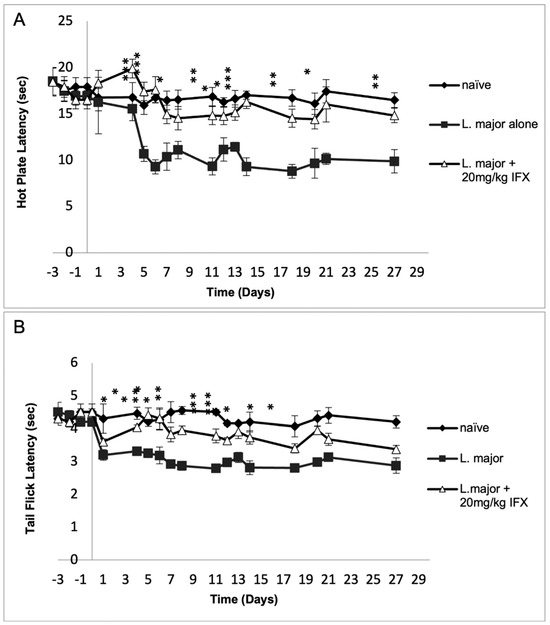 A

Hot Plate Latency (sec)

25
20
15
10
5
0

-3 -1 1 3 5 7 9 11 13 15 17 19 21 23 25 27 29

Time (Days)

naïve
L. major alone
L. major + 20mg/kg IFX

B

Tail Flick Latency (sec)

6
5
4
3
2
1
0

-3 -1 1 3 5 7 9 11 13 15 17 19 21 23 25 27 29

Time (Days)

naïve
L. major
L.major + 20mg/kg IFX